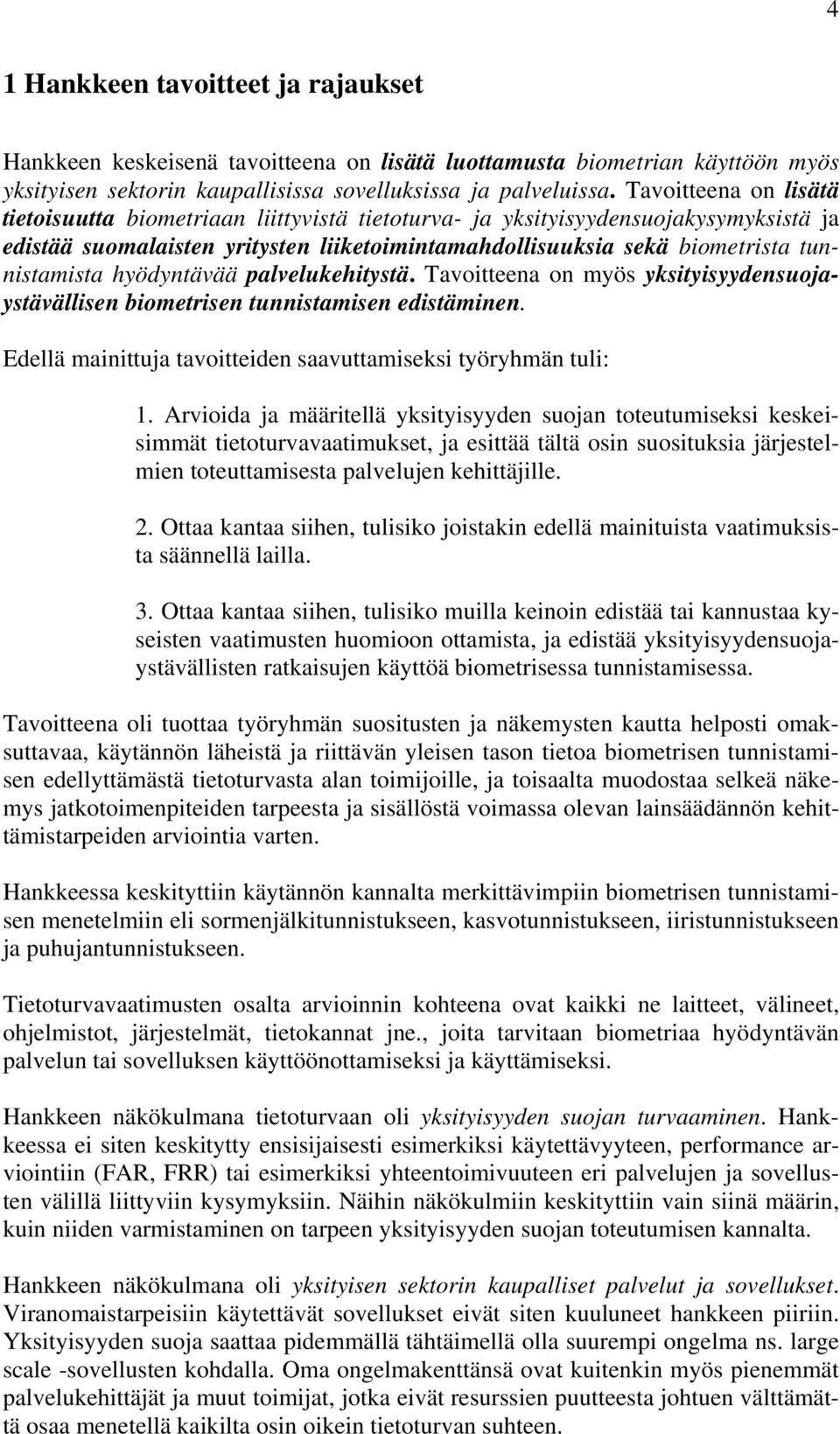 4

1 Hankkeen tavoitteet ja rajaukset

Hankkeen keskeisenä tavoitteena on lisätä luottamusta biometrian käyttöön myös yksityisen sektorin kaupallisissa sovelluksissa ja palveluissa. Tavoitteena on lisätä tietoisuutta biometriaan liittyvistä tietoturva- ja yksityisyydensuojakysymyksistä ja edistää suomalaisten yritysten liiketoimintamahdollisuuksia sekä biometrista tunnistamista hyödyntävää palvelukehitystä. Tavoitteena on myös yksityisyydensuojaystävällisen biometrisen tunnistamisen edistäminen.

Edellä mainittuja tavoitteiden saavuttamiseksi työryhmän tuli:

1. Arvioida ja määritellä yksityisyyden suojan toteutumiseksi keskeisimmät tietoturvavaatimukset, ja esittää tältä osin suosituksia järjestelmien toteuttamisesta palvelujen kehittäjille.

2. Ottaa kantaa siihen, tulisiko joistakin edellä mainituista vaatimuksista säännellä lailla.

3. Ottaa kantaa siihen, tulisiko muilla keinoin edistää tai kannustaa kyseisten vaatimusten huomioon ottamista, ja edistää yksityisyydensuojaystävällisten ratkaisujen käyttöä biometrisessa tunnistamisessa.

Tavoitteena oli tuottaa työryhmän suositusten ja näkemysten kautta helposti omaksuttavaa, käytännön läheistä ja riittävän yleisen tason tietoa biometrisen tunnistamisen edellyttämästä tietoturvasta alan toimijoille, ja toisaalta muodostaa selkeä näkemys jatkotoimenpiteiden tarpeesta ja sisällöstä voimassa olevan lainsäädännön kehittämistarpeiden arviointia varten.

Hankkeessa keskityttiin käytännön kannalta merkittävimpiin biometrisen tunnistamisen menetelmiin eli sormenjälkitunnistukseen, kasvotunnistukseen, iiristunnistukseen ja puhujantunnistukseen.

Tietoturvavaatimusten osalta arvioinnin kohteena ovat kaikki ne laitteet, välineet, ohjelmistot, järjestelmät, tietokannat jne., joita tarvitaan biometriaa hyödyntävän palvelun tai sovelluksen käyttöönottamiseksi ja käyttämiseksi.

Hankkeen näkökulmana tietoturvaan oli yksityisyyden suojan turvaaminen. Hankkeessa ei siten keskitytty ensisijaisesti esimerkiksi käytettävyyteen, performance arviointiin (FAR, FRR) tai esimerkiksi yhteentoimivuuteen eri palvelujen ja sovellusten välillä liittyviin kysymyksiin. Näihin näkökulmiin keskityttiin vain siinä määrin, kuin niiden varmistaminen on tarpeen yksityisyyden suojan toteutumisen kannalta.

Hankkeen näkökulmana oli yksityisen sektorin kaupalliset palvelut ja sovellukset. Viranomaistarpeisiin käytettävät sovellukset eivät siten kuuluneet hankkeen piiriin. Yksityisyyden suoja saattaa pidemmällä tähtäimellä olla suurempi ongelma ns. large scale -sovellusten kohdalla. Oma ongelmakenttänsä ovat kuitenkin myös pienemmät palvelukehittäjät ja muut toimijat, jotka eivät resurssien puutteesta johtuen välttämättä osaa menetellä kaikilta osin oikein tietoturvan suhteen.